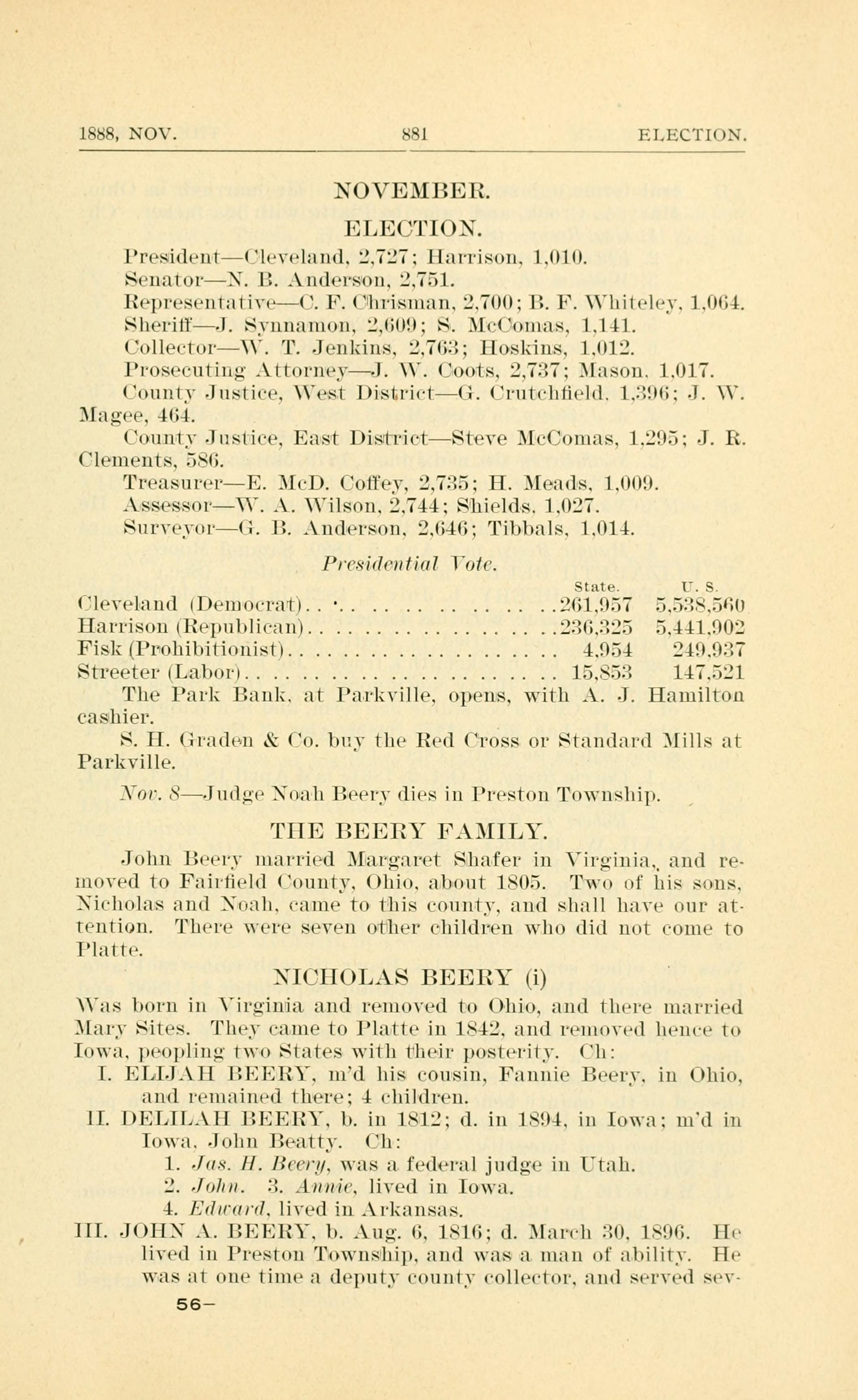 1888, NOV. 881 ELECTION.

NOVEMBER.

ELECTION.

President—Cleveland, 2,727; Harrison, 1,010.

Senator—N. B. Anderson, 2,751.

Representative—C. F. Chrisman, 2,700; B. F. Whiteley, 1,064.

Sheriff—J. Synnamon, 2,609; S. McComas, 1,141.

Collector—W. T. Jenkins, 2,763; Hoskins, 1,012.

Prosecuting Attorney—J. W. Coots, 2,737; Mason, 1,017.

County Justice, West District—G. Crutchfield, 1,396; J. W. Magee, 464.

County Justice, East District—Steve McComas, 1,295; J. R. Clements, 586.

Treasurer—E. McD. Coffey, 2,735; H. Meads, 1,009.

Assessor—W. A. Wilson, 2,744; Shields, 1,027.

Surveyor—G. B. Anderson, 2,646; Tibbals, 1,014.

Presidential Vote.

| | State. | U. S. |
|---|---|---|
| Cleveland (Democrat) | 261,957 | 5,538,560 |
| Harrison (Republican) | 236,325 | 5,441,902 |
| Fisk (Prohibitionist) | 4,954 | 249,937 |
| Streeter (Labor) | 15,853 | 147,521 |

The Park Bank, at Parkville, opens, with A. J. Hamilton cashier.

S. H. Graden & Co. buy the Red Cross or Standard Mills at Parkville.

Nov. 8—Judge Noah Beery dies in Preston Township.

THE BEERY FAMILY.

John Beery married Margaret Shafer in Virginia,, and removed to Fairfield County, Ohio, about 1805. Two of his sons, Nicholas and Noah, came to this county, and shall have our attention. There were seven other children who did not come to Platte.

NICHOLAS BEERY (i)

Was born in Virginia and removed to Ohio, and there married Mary Sites. They came to Platte in 1842, and removed hence to Iowa, peopling two States with their posterity. Ch:

I. ELIJAH BEERY, m'd his cousin, Fannie Beery, in Ohio, and remained there; 4 children.

II. DELILAH BEERY, b. in 1812; d. in 1894, in Iowa; m'd in Iowa, John Beatty. Ch:

1. Jas. H. Beery, was a federal judge in Utah.

2. John. 3. Annie, lived in Iowa.

4. Edward, lived in Arkansas.

III. JOHN A. BEERY, b. Aug. 6, 1816; d. March 30, 1896. He lived in Preston Township, and was a man of ability. He was at one time a deputy county collector, and served sev-

56—